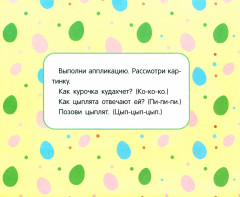 Выполни аппликацию. Рассмотри картинку.

Как курочка кудахчет? (Ко-ко-ко.)

Как цыплята отвечают ей? (Пи-пи-пи.)

Позови цыплят. (Цып-цып-цып.)